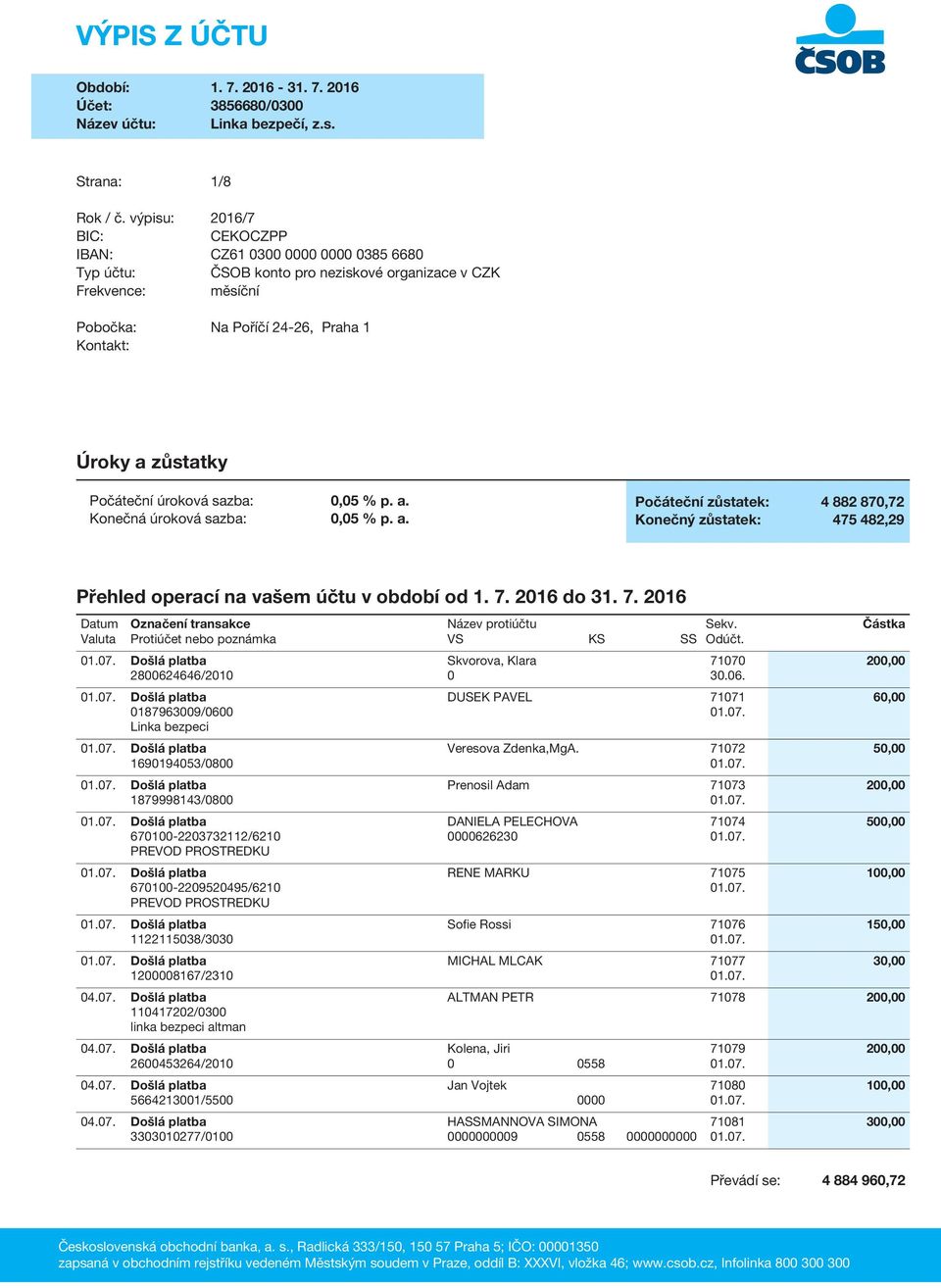 VÝPIS Z ÚČTU

ČSOB

Období: 1. 7. 2016 - 31. 7. 2016
Účet: 3856680/0300
Název účtu: Linka bezpečí, z.s.

Strana: 1/8

Rok / č. výpisu: 2016/7
BIC: CEKOCZPP
IBAN: CZ61 0300 0000 0000 0385 6680
Typ účtu: ČSOB konto pro neziskové organizace v CZK
Frekvence: měsíční

Pobočka: Na Poříčí 24-26, Praha 1
Kontakt:

Úroky a zůstatky

Počáteční úroková sazba: 0,05 % p. a.
Konečná úroková sazba: 0,05 % p. a.

Počáteční zůstatek: 4 882 870,72
Konečný zůstatek: 475 482,29

Přehled operací na vašem účtu v období od 1. 7. 2016 do 31. 7. 2016

| Datum Valuta | Označení transakce Protiúčet nebo poznámka | Název protiúčtu VS | KS | SS | Sekv. Odúčt. | Částka |
|---|---|---|---|---|---|---|
| 01.07. | Došlá platba 2800624646/2010 | Skvorova, Klara 0 | | | 71070 30.06. | 200,00 |
| 01.07. | Došlá platba 0187963009/0600 Linka bezpeci | DUSEK PAVEL | | | 71071 01.07. | 60,00 |
| 01.07. | Došlá platba 1690194053/0800 | Veresova Zdenka,MgA. | | | 71072 01.07. | 50,00 |
| 01.07. | Došlá platba 1879998143/0800 | Prenosil Adam | | | 71073 01.07. | 200,00 |
| 01.07. | Došlá platba 670100-2203732112/6210 PREVOD PROSTREDKU | DANIELA PELECHOVA 0000626230 | | | 71074 01.07. | 500,00 |
| 01.07. | Došlá platba 670100-2209520495/6210 PREVOD PROSTREDKU | RENE MARKU | | | 71075 01.07. | 100,00 |
| 01.07. | Došlá platba 1122115038/3030 | Sofie Rossi | | | 71076 01.07. | 150,00 |
| 01.07. | Došlá platba 1200008167/2310 | MICHAL MLCAK | | | 71077 01.07. | 30,00 |
| 04.07. | Došlá platba 110417202/0300 linka bezpeci altman | ALTMAN PETR | | | 71078 | 200,00 |
| 04.07. | Došlá platba 2600453264/2010 | Kolena, Jiri 0 | 0558 | | 71079 01.07. | 200,00 |
| 04.07. | Došlá platba 5664213001/5500 | Jan Vojtek | 0000 | | 71080 01.07. | 100,00 |
| 04.07. | Došlá platba 3303010277/0100 | HASSMANNOVA SIMONA 0000000009 | 0558 | 0000000000 | 71081 01.07. | 300,00 |

Převádí se: 4 884 960,72

Československá obchodní banka, a. s., Radlická 333/150, 150 57 Praha 5; IČO: 00001350
zapsaná v obchodním rejstříku vedeném Městským soudem v Praze, oddíl B: XXXVI, vložka 46; www.csob.cz, Infolinka 800 300 300